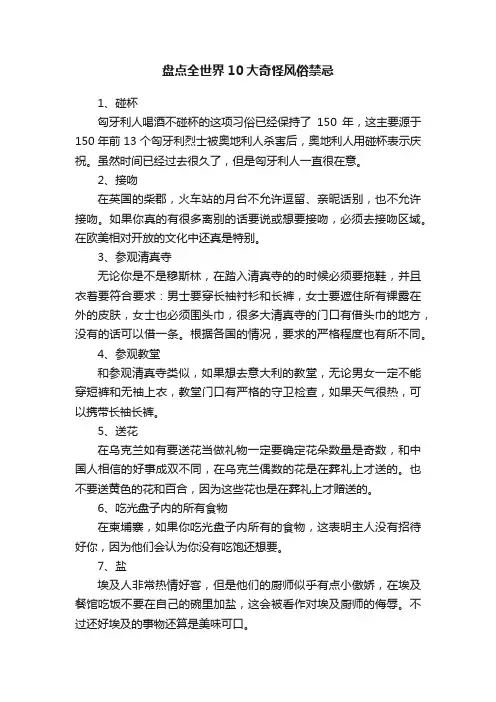 盘点全世界10大奇怪风俗禁忌

1、碰杯

匈牙利人喝酒不碰杯的这项习俗已经保持了 150 年，这主要源于150年前13个匈牙利烈士被奥地利人杀害后，奥地利人用碰杯表示庆祝。虽然时间已经过去很久了，但是匈牙利人一直很在意。

2、接吻

在英国的柴郡，火车站的月台不允许逗留、亲昵话别，也不允许接吻。如果你真的有很多离别的话要说或想要接吻，必须去接吻区域。在欧美相对开放的文化中还真是特别。

3、参观清真寺

无论你是不是穆斯林，在踏入清真寺的的时候必须要拖鞋，并且衣着要符合要求：男士要穿长袖衬衫和长裤，女士要遮住所有裸露在外的皮肤，女士也必须围头巾，很多大清真寺的门口有借头巾的地方，没有的话可以借一条。根据各国的情况，要求的严格程度也有所不同。

4、参观教堂

和参观清真寺类似，如果想去意大利的教堂，无论男女一定不能穿短裤和无袖上衣，教堂门口有严格的守卫检查，如果天气很热，可以携带长袖长裤。

5、送花

在乌克兰如有要送花当做礼物一定要确定花朵数量是奇数，和中国人相信的好事成双不同，在乌克兰偶数的花是在葬礼上才送的。也不要送黄色的花和百合，因为这些花也是在葬礼上才赠送的。

6、吃光盘子内的所有食物

在柬埔寨，如果你吃光盘子内所有的食物，这表明主人没有招待好你，因为他们会认为你没有吃饱还想要。

7、盐

埃及人非常热情好客，但是他们的厨师似乎有点小傲娇，在埃及餐馆吃饭不要在自己的碗里加盐，这会被看作对埃及厨师的侮辱。不过还好埃及的事物还算是美味可口。